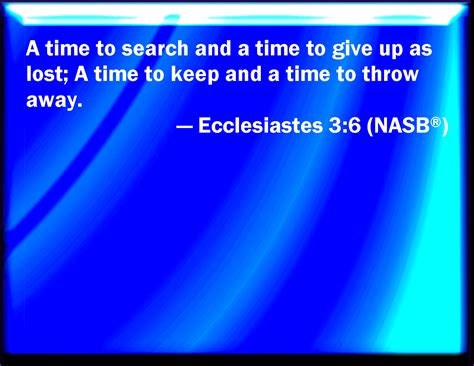 A time to search and a time to give up as lost; A time to keep and a time to throw away.

— Ecclesiastes 3:6 (NASB®)